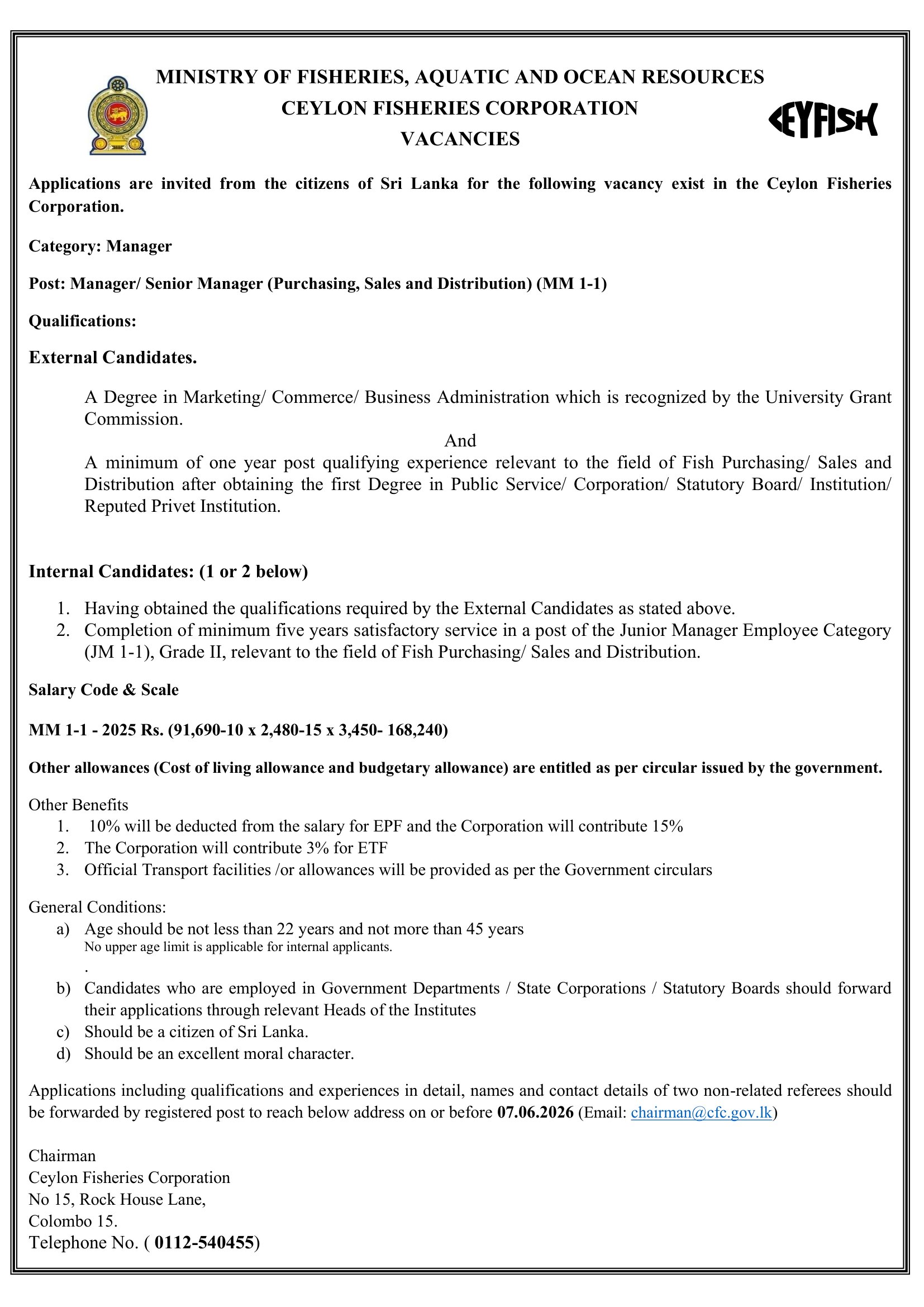 MINISTRY OF FISHERIES, AQUATIC AND OCEAN RESOURCES
CEYLON FISHERIES CORPORATION
VACANCIES

CEYFISH

Applications are invited from the citizens of Sri Lanka for the following vacancy exist in the Ceylon Fisheries Corporation.

Category: Manager

Post: Manager/ Senior Manager (Purchasing, Sales and Distribution) (MM 1-1)

Qualifications:

External Candidates.

A Degree in Marketing/ Commerce/ Business Administration which is recognized by the University Grant Commission.

And

A minimum of one year post qualifying experience relevant to the field of Fish Purchasing/ Sales and Distribution after obtaining the first Degree in Public Service/ Corporation/ Statutory Board/ Institution/ Reputed Privet Institution.

Internal Candidates: (1 or 2 below)

1. Having obtained the qualifications required by the External Candidates as stated above.
2. Completion of minimum five years satisfactory service in a post of the Junior Manager Employee Category (JM 1-1), Grade II, relevant to the field of Fish Purchasing/ Sales and Distribution.

Salary Code & Scale

MM 1-1 - 2025 Rs. (91,690-10 x 2,480-15 x 3,450- 168,240)

Other allowances (Cost of living allowance and budgetary allowance) are entitled as per circular issued by the government.

Other Benefits
1. 10% will be deducted from the salary for EPF and the Corporation will contribute 15%
2. The Corporation will contribute 3% for ETF
3. Official Transport facilities /or allowances will be provided as per the Government circulars

General Conditions:
a) Age should be not less than 22 years and not more than 45 years
No upper age limit is applicable for internal applicants.
.
b) Candidates who are employed in Government Departments / State Corporations / Statutory Boards should forward their applications through relevant Heads of the Institutes
c) Should be a citizen of Sri Lanka.
d) Should be an excellent moral character.

Applications including qualifications and experiences in detail, names and contact details of two non-related referees should be forwarded by registered post to reach below address on or before 07.06.2026 (Email: chairman@cfc.gov.lk)

Chairman
Ceylon Fisheries Corporation
No 15, Rock House Lane,
Colombo 15.
Telephone No. ( 0112-540455)